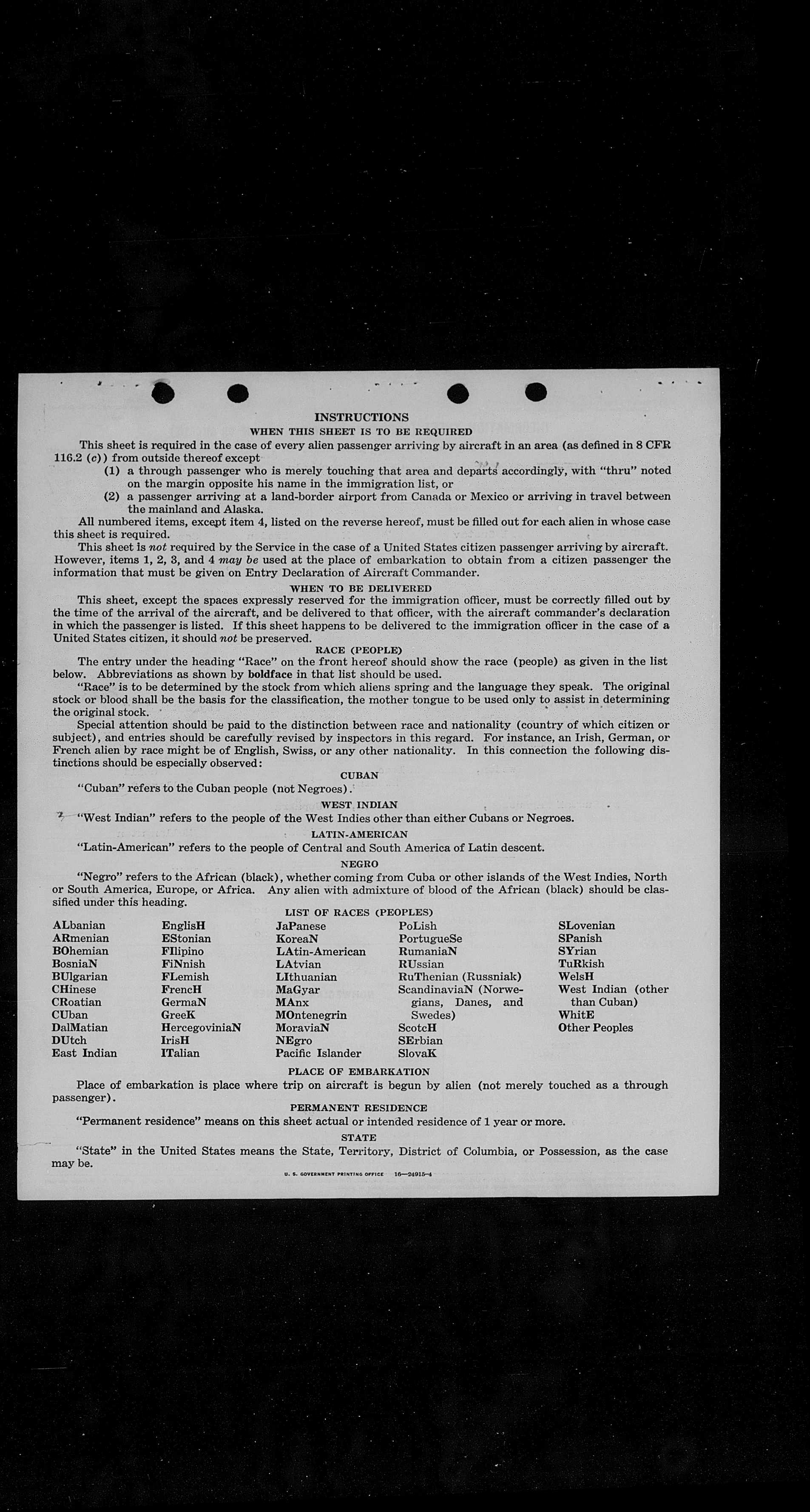 INSTRUCTIONS

WHEN THIS SHEET IS TO BE REQUIRED

This sheet is required in the case of every alien passenger arriving by aircraft in an area (as defined in 8 CFR 116.2 (c)) from outside thereof except

(1) a through passenger who is merely touching that area and departs accordingly, with "thru" noted on the margin opposite his name in the immigration list, or

(2) a passenger arriving at a land-border airport from Canada or Mexico or arriving in travel between the mainland and Alaska.

All numbered items, except item 4, listed on the reverse hereof, must be filled out for each alien in whose case this sheet is required.

This sheet is not required by the Service in the case of a United States citizen passenger arriving by aircraft. However, items 1, 2, 3, and 4 may be used at the place of embarkation to obtain from a citizen passenger the information that must be given on Entry Declaration of Aircraft Commander.

WHEN TO BE DELIVERED

This sheet, except the spaces expressly reserved for the immigration officer, must be correctly filled out by the time of the arrival of the aircraft, and be delivered to that officer, with the aircraft commander's declaration in which the passenger is listed. If this sheet happens to be delivered to the immigration officer in the case of a United States citizen, it should not be preserved.

RACE (PEOPLE)

The entry under the heading "Race" on the front hereof should show the race (people) as given in the list below. Abbreviations as shown by boldface in that list should be used.

"Race" is to be determined by the stock from which aliens spring and the language they speak. The original stock or blood shall be the basis for the classification, the mother tongue to be used only to assist in determining the original stock.

Special attention should be paid to the distinction between race and nationality (country of which citizen or subject), and entries should be carefully revised by inspectors in this regard. For instance, an Irish, German, or French alien by race might be of English, Swiss, or any other nationality. In this connection the following distinctions should be especially observed:

CUBAN

"Cuban" refers to the Cuban people (not Negroes).

WEST INDIAN

"West Indian" refers to the people of the West Indies other than either Cubans or Negroes.

LATIN-AMERICAN

"Latin-American" refers to the people of Central and South America of Latin descent.

NEGRO

"Negro" refers to the African (black), whether coming from Cuba or other islands of the West Indies, North or South America, Europe, or Africa. Any alien with admixture of blood of the African (black) should be classified under this heading.

LIST OF RACES (PEOPLES)

ALbanian
ARmenian
BOhemian
BosniaN
BUlgarian
CHinese
CRoatian
CUban
DalMatian
DUtch
East Indian

EnglisH
EStonian
FIlipino
FiNnish
FLemish
FrencH
GermaN
GreeK
HercegoviniaN
IrisH
ITalian

JaPanese
KoreaN
LAtin-American
LAtvian
LIthuanian
MaGyar
MAnx
MOntenegrin
MoraviaN
NEgro
Pacific Islander

PoLish
PortugueSe
RumaniaN
RUssian
RuThenian (Russniak)
ScandinaviaN (Norwegians, Danes, and Swedes)
ScotcH
SErbian
SlovaK

SLovenian
SPanish
SYrian
TuRkish
WelsH
West Indian (other than Cuban)
WhitE
Other Peoples

PLACE OF EMBARKATION

Place of embarkation is place where trip on aircraft is begun by alien (not merely touched as a through passenger).

PERMANENT RESIDENCE

"Permanent residence" means on this sheet actual or intended residence of 1 year or more.

STATE

"State" in the United States means the State, Territory, District of Columbia, or Possession, as the case may be.

U. S. GOVERNMENT PRINTING OFFICE 16—24915-4